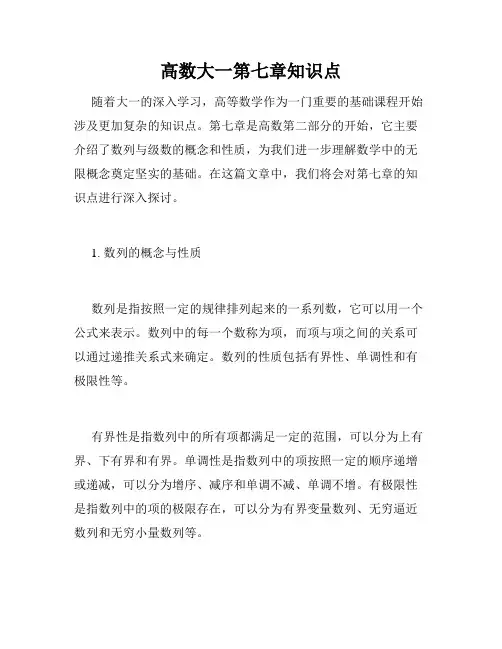 高数大一第七章知识点

随着大一的深入学习，高等数学作为一门重要的基础课程开始涉及更加复杂的知识点。第七章是高数第二部分的开始，它主要介绍了数列与级数的概念和性质，为我们进一步理解数学中的无限概念奠定坚实的基础。在这篇文章中，我们将会对第七章的知识点进行深入探讨。

1. 数列的概念与性质

数列是指按照一定的规律排列起来的一系列数，它可以用一个公式来表示。数列中的每一个数称为项，而项与项之间的关系可以通过递推关系式来确定。数列的性质包括有界性、单调性和有极限性等。

有界性是指数列中的所有项都满足一定的范围，可以分为上有界、下有界和有界。单调性是指数列中的项按照一定的顺序递增或递减，可以分为增序、减序和单调不减、单调不增。有极限性是指数列中的项的极限存在，可以分为有界变量数列、无穷逼近数列和无穷小量数列等。